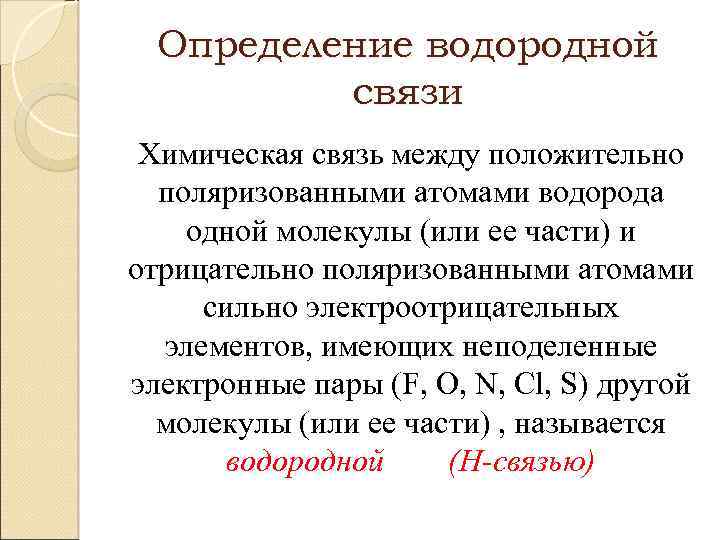 Определение водородной связи

Химическая связь между положительно поляризованными атомами водорода одной молекулы (или ее части) и отрицательно поляризованными атомами сильно электроотрицательных элементов, имеющих неподеленные электронные пары (F, O, N, Cl, S) другой молекулы (или ее части) , называется водородной (Н-связью)